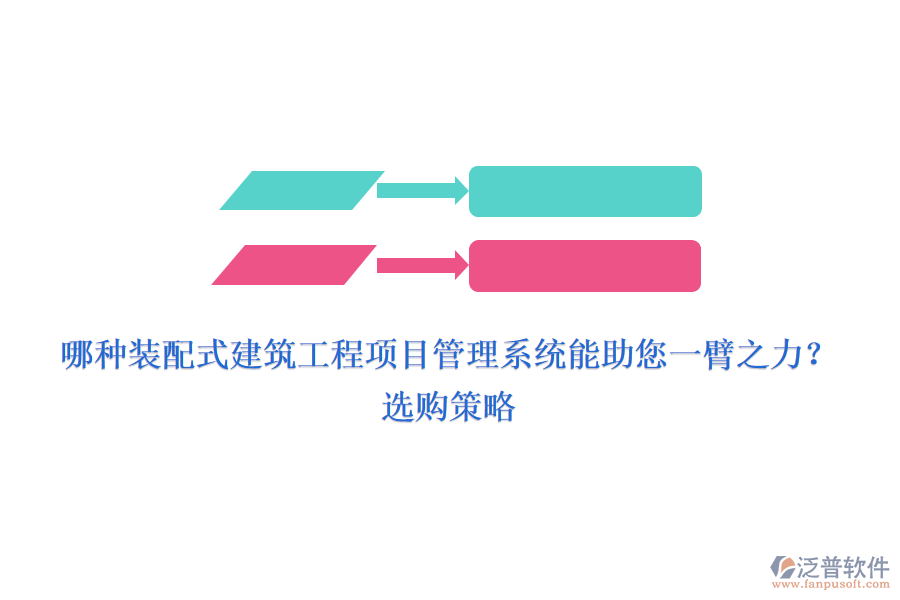 哪种装配式建筑工程项目管理系统能助您一臂之力？选购策略

泛普软件
www.fanpusoft.com